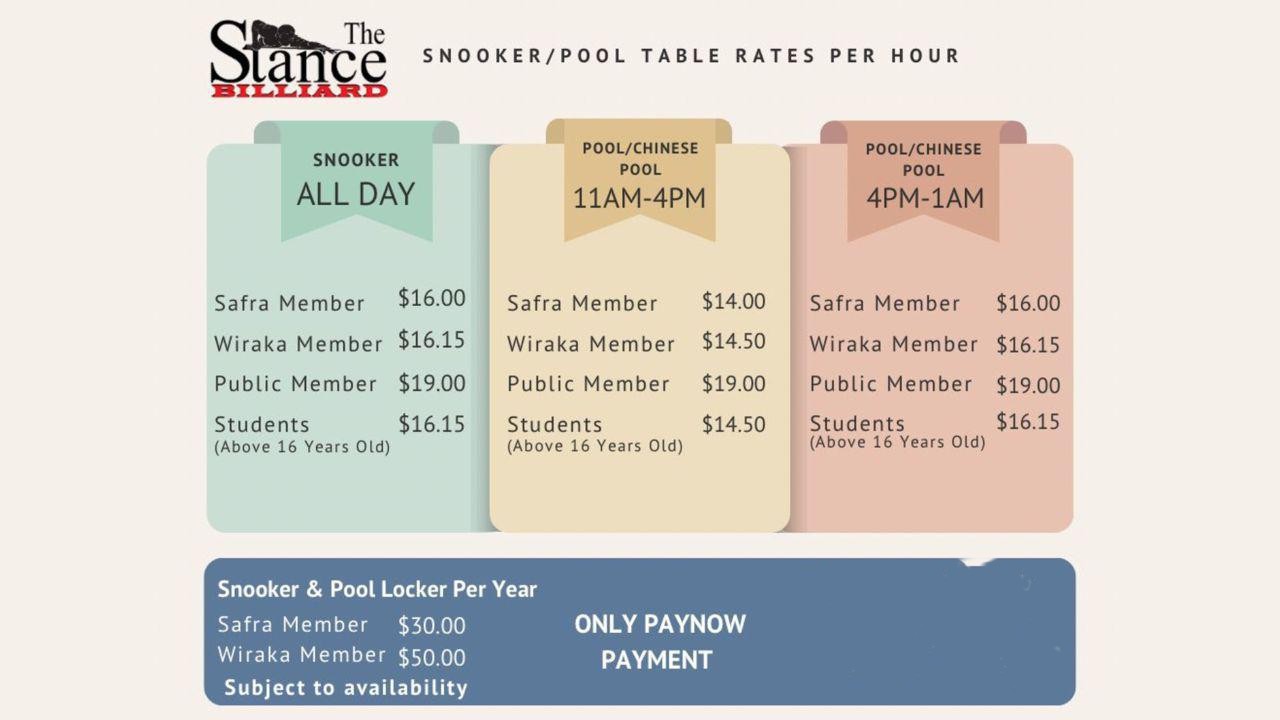 The Stance BILLIARD

SNOOKER/POOL TABLE RATES PER HOUR

SNOOKER
ALL DAY

Safra Member $16.00
Wiraka Member $16.15
Public Member $19.00
Students $16.15
(Above 16 Years Old)

POOL/CHINESE POOL
11AM-4PM

Safra Member $14.00
Wiraka Member $14.50
Public Member $19.00
Students $14.50
(Above 16 Years Old)

POOL/CHINESE POOL
4PM-1AM

Safra Member $16.00
Wiraka Member $16.15
Public Member $19.00
Students $16.15
(Above 16 Years Old)

Snooker & Pool Locker Per Year
Safra Member $30.00
Wiraka Member $50.00
Subject to availability

ONLY PAYNOW PAYMENT